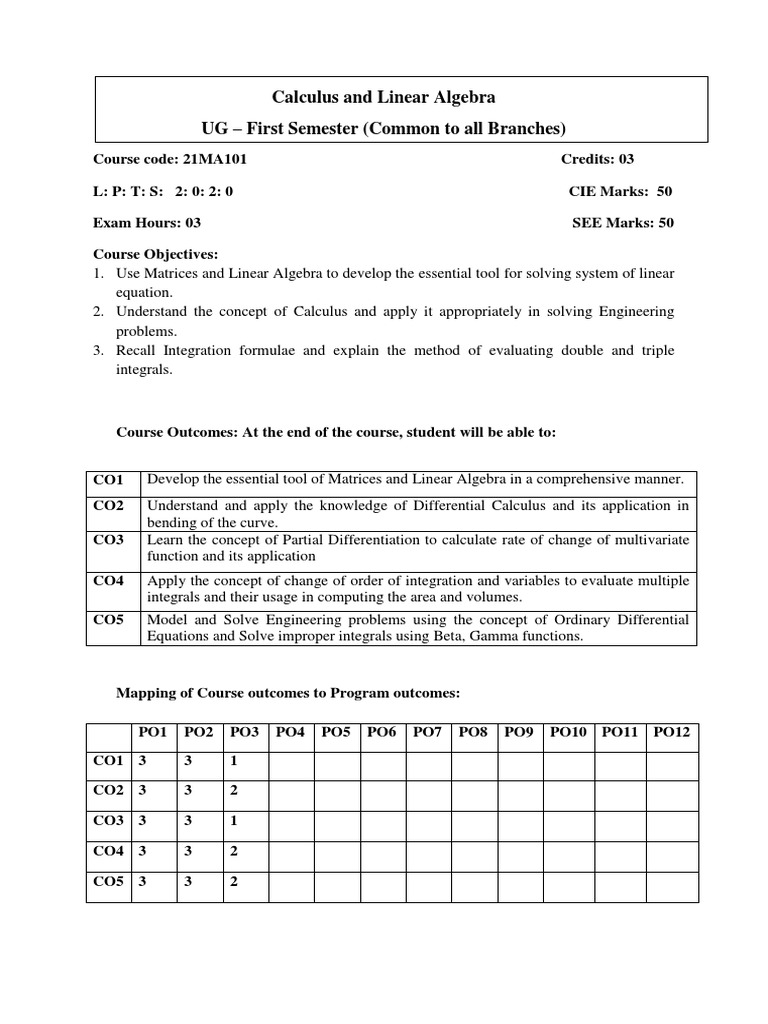 Calculus and Linear Algebra

UG – First Semester (Common to all Branches)

Course code: 21MA101 Credits: 03

L: P: T: S: 2: 0: 2: 0 CIE Marks: 50

Exam Hours: 03 SEE Marks: 50

Course Objectives:
1. Use Matrices and Linear Algebra to develop the essential tool for solving system of linear equation.
2. Understand the concept of Calculus and apply it appropriately in solving Engineering problems.
3. Recall Integration formulae and explain the method of evaluating double and triple integrals.

Course Outcomes: At the end of the course, student will be able to:

| CO1 | Develop the essential tool of Matrices and Linear Algebra in a comprehensive manner. |
|---|---|
| CO2 | Understand and apply the knowledge of Differential Calculus and its application in bending of the curve. |
| CO3 | Learn the concept of Partial Differentiation to calculate rate of change of multivariate function and its application |
| CO4 | Apply the concept of change of order of integration and variables to evaluate multiple integrals and their usage in computing the area and volumes. |
| CO5 | Model and Solve Engineering problems using the concept of Ordinary Differential Equations and Solve improper integrals using Beta, Gamma functions. |

Mapping of Course outcomes to Program outcomes:

| | PO1 | PO2 | PO3 | PO4 | PO5 | PO6 | PO7 | PO8 | PO9 | PO10 | PO11 | PO12 |
|---|---|---|---|---|---|---|---|---|---|---|---|---|
| CO1 | 3 | 3 | 1 | | | | | | | | | |
| CO2 | 3 | 3 | 2 | | | | | | | | | |
| CO3 | 3 | 3 | 1 | | | | | | | | | |
| CO4 | 3 | 3 | 2 | | | | | | | | | |
| CO5 | 3 | 3 | 2 | | | | | | | | | |